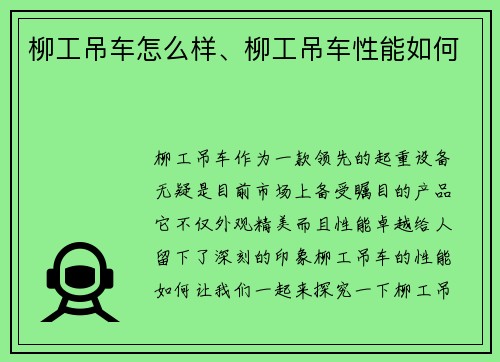 柳工吊车怎么样、柳工吊车性能如何

柳工吊车作为一款领先的起重设备无疑是目前市场上备受瞩目的产品它不仅外观精美而且性能卓越给人留下了深刻的印象柳工吊车的性能如何让我们一起来探究一下柳工吊